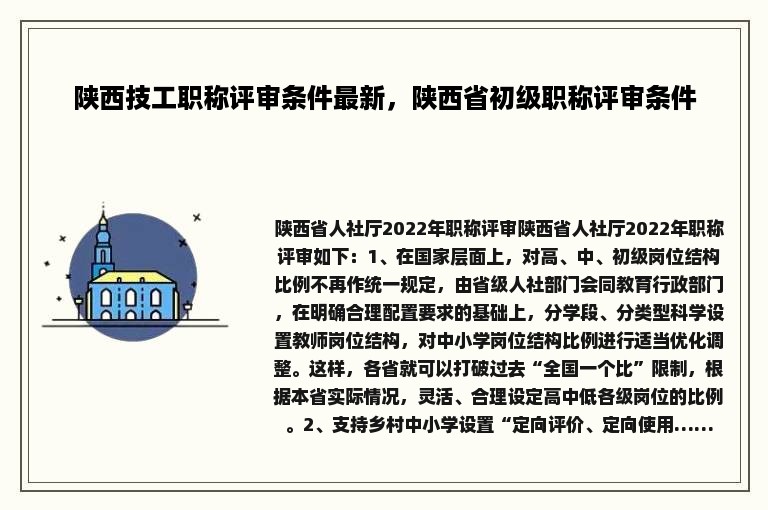 陕西技工职称评审条件最新，陕西省初级职称评审条件

陕西省人社厅2022年职称评审陕西省人社厅2022年职称评审如下：1、在国家层面上，对高、中、初级岗位结构比例不再作统一规定，由省级人社部门会同教育行政部门，在明确合理配置要求的基础上，分学段、分类型科学设置教师岗位结构，对中小学岗位结构比例进行适当优化调整。这样，各省就可以打破过去“全国一个比”限制，根据本省实际情况，灵活、合理设定高中低各级岗位的比例。2、支持乡村中小学设置“定向评价、定向使用......